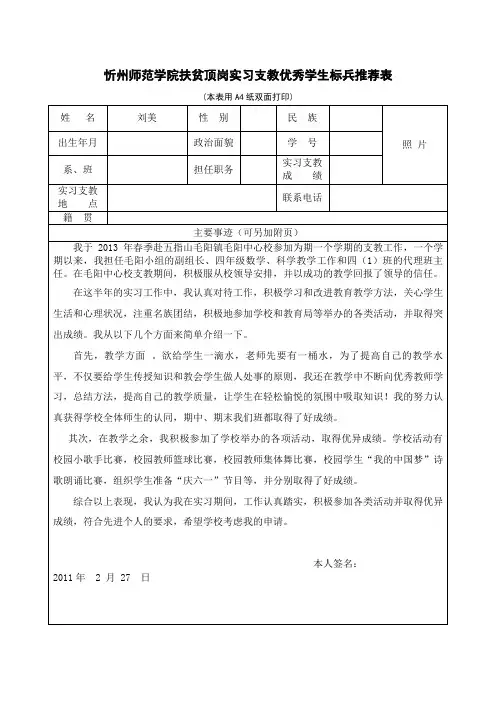 忻州师范学院扶贫顶岗实习支教优秀学生标兵推荐表

（本表用 A4 纸双面打印）

| 姓　名 | 刘美 | 性　别 |  | 民　族 |  | 照　片 |
|---|---|---|---|---|---|---|
| 出生年月 |  | 政治面貌 |  | 学　号 |  |  |
| 系、班 |  | 担任职务 |  | 实习支教成　绩 |  |  |
| 实习支教地　点 |  |  |  | 联系电话 |  |  |
| 籍　贯 |  |  |  |  |  |  |

主要事迹（可另加附页）

我于 2013 年春季赴五指山毛阳镇毛阳中心校参加为期一个学期的支教工作，一个学期以来，我担任毛阳小组的副组长、四年级数学、科学教学工作和四（1）班的代理班主任。在毛阳中心校支教期间，积极服从校领导安排，并以成功的教学回报了领导的信任。

在这半年的实习工作中，我认真对待工作，积极学习和改进教育教学方法，关心学生生活和心理状况，注重名族团结，积极地参加学校和教育局等举办的各类活动，并取得突出成绩。我从以下几个方面来简单介绍一下。

首先，教学方面 ，欲给学生一滴水，老师先要有一桶水，为了提高自己的教学水平，不仅要给学生传授知识和教会学生做人处事的原则，我还在教学中不断向优秀教师学习，总结方法，提高自己的教学质量，让学生在轻松愉悦的氛围中吸取知识！我的努力认真获得学校全体师生的认同，期中、期末我们班都取得了好成绩。

其次，在教学之余，我积极参加了学校举办的各项活动，取得优异成绩。学校活动有校园小歌手比赛，校园教师篮球比赛，校园教师集体舞比赛，校园学生“我的中国梦”诗歌朗诵比赛，组织学生准备“庆六一”节目等，并分别取得了好成绩。

综合以上表现，我认为我在实习期间，工作认真踏实，积极参加各类活动并取得优异成绩，符合先进个人的要求，希望学校考虑我的申请。

本人签名：

2011 年　2 月 27　日